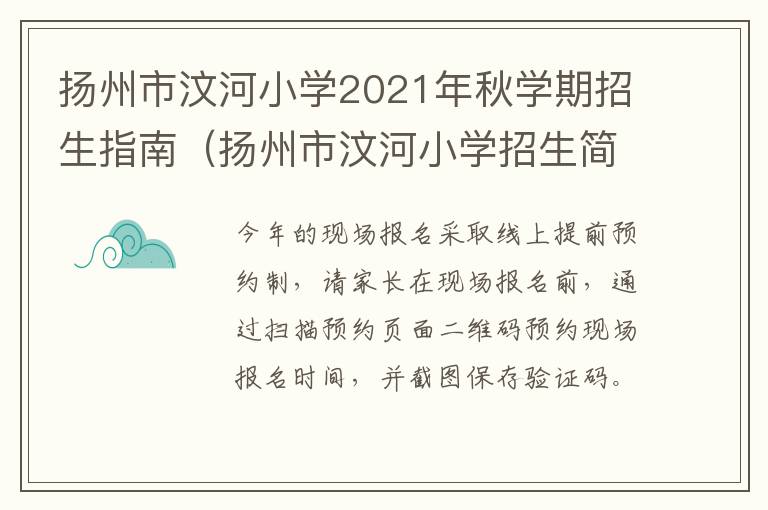 扬州市汶河小学2021年秋学期招生指南（扬州市汶河小学招生简

今年的现场报名采取线上提前预约制，请家长在现场报名前，通过扫描预约页面二维码预约现场报名时间，并截图保存验证码。